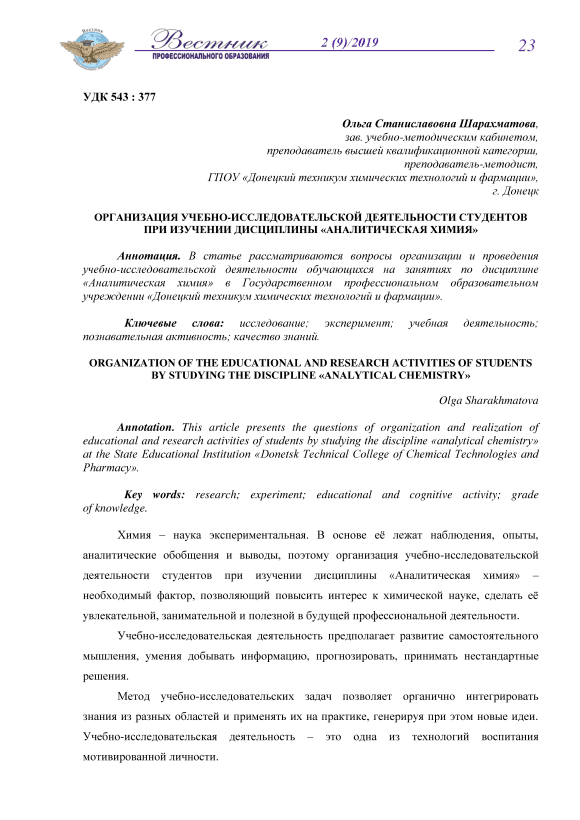 Вестник
ПРОФЕССИОНАЛЬНОГО ОБРАЗОВАНИЯ
2 (9)/2019
23

УДК 543 : 377

Ольга Станиславовна Шарахматова,
зав. учебно-методическим кабинетом,
преподаватель высшей квалификационной категории,
преподаватель-методист,
ГПОУ «Донецкий техникум химических технологий и фармации»,
г. Донецк

ОРГАНИЗАЦИЯ УЧЕБНО-ИССЛЕДОВАТЕЛЬСКОЙ ДЕЯТЕЛЬНОСТИ СТУДЕНТОВ ПРИ ИЗУЧЕНИИ ДИСЦИПЛИНЫ «АНАЛИТИЧЕСКАЯ ХИМИЯ»

Аннотация. В статье рассматриваются вопросы организации и проведения учебно-исследовательской деятельности обучающихся на занятиях по дисциплине «Аналитическая химия» в Государственном профессиональном образовательном учреждении «Донецкий техникум химических технологий и фармации».

Ключевые слова: исследование; эксперимент; учебная деятельность; познавательная активность; качество знаний.

ORGANIZATION OF THE EDUCATIONAL AND RESEARCH ACTIVITIES OF STUDENTS BY STUDYING THE DISCIPLINE «ANALYTICAL CHEMISTRY»

Olga Sharakhmatova

Annotation. This article presents the questions of organization and realization of educational and research activities of students by studying the discipline «analytical chemistry» at the State Educational Institution «Donetsk Technical College of Chemical Technologies and Pharmacy».

Key words: research; experiment; educational and cognitive activity; grade of knowledge.

Химия – наука экспериментальная. В основе её лежат наблюдения, опыты, аналитические обобщения и выводы, поэтому организация учебно-исследовательской деятельности студентов при изучении дисциплины «Аналитическая химия» – необходимый фактор, позволяющий повысить интерес к химической науке, сделать её увлекательной, занимательной и полезной в будущей профессиональной деятельности.

Учебно-исследовательская деятельность предполагает развитие самостоятельного мышления, умения добывать информацию, прогнозировать, принимать нестандартные решения.

Метод учебно-исследовательских задач позволяет органично интегрировать знания из разных областей и применять их на практике, генерируя при этом новые идеи. Учебно-исследовательская деятельность – это одна из технологий воспитания мотивированной личности.